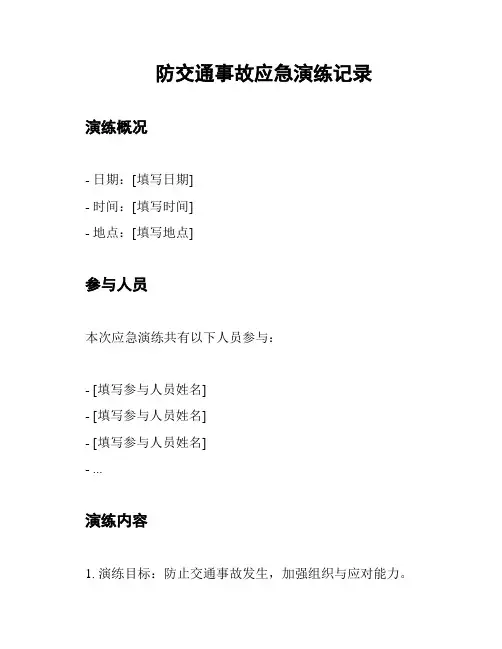 防交通事故应急演练记录

演练概况

- 日期：[填写日期]
- 时间：[填写时间]
- 地点：[填写地点]

参与人员

本次应急演练共有以下人员参与：

- [填写参与人员姓名]
- [填写参与人员姓名]
- [填写参与人员姓名]
- ...

演练内容

1. 演练目标：防止交通事故发生，加强组织与应对能力。